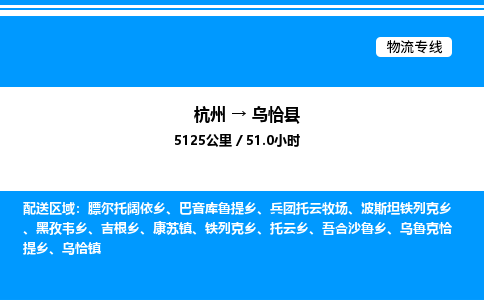 物流专线

杭州 → 乌恰县

5125公里 / 51.0小时

配送区域：膘尔托阔依乡、巴音库鲁提乡、兵团托云牧场、波斯坦铁列克乡、黑孜韦乡、吉根乡、康苏镇、铁列克乡、托云乡、吾合沙鲁乡、乌鲁克恰提乡、乌恰镇